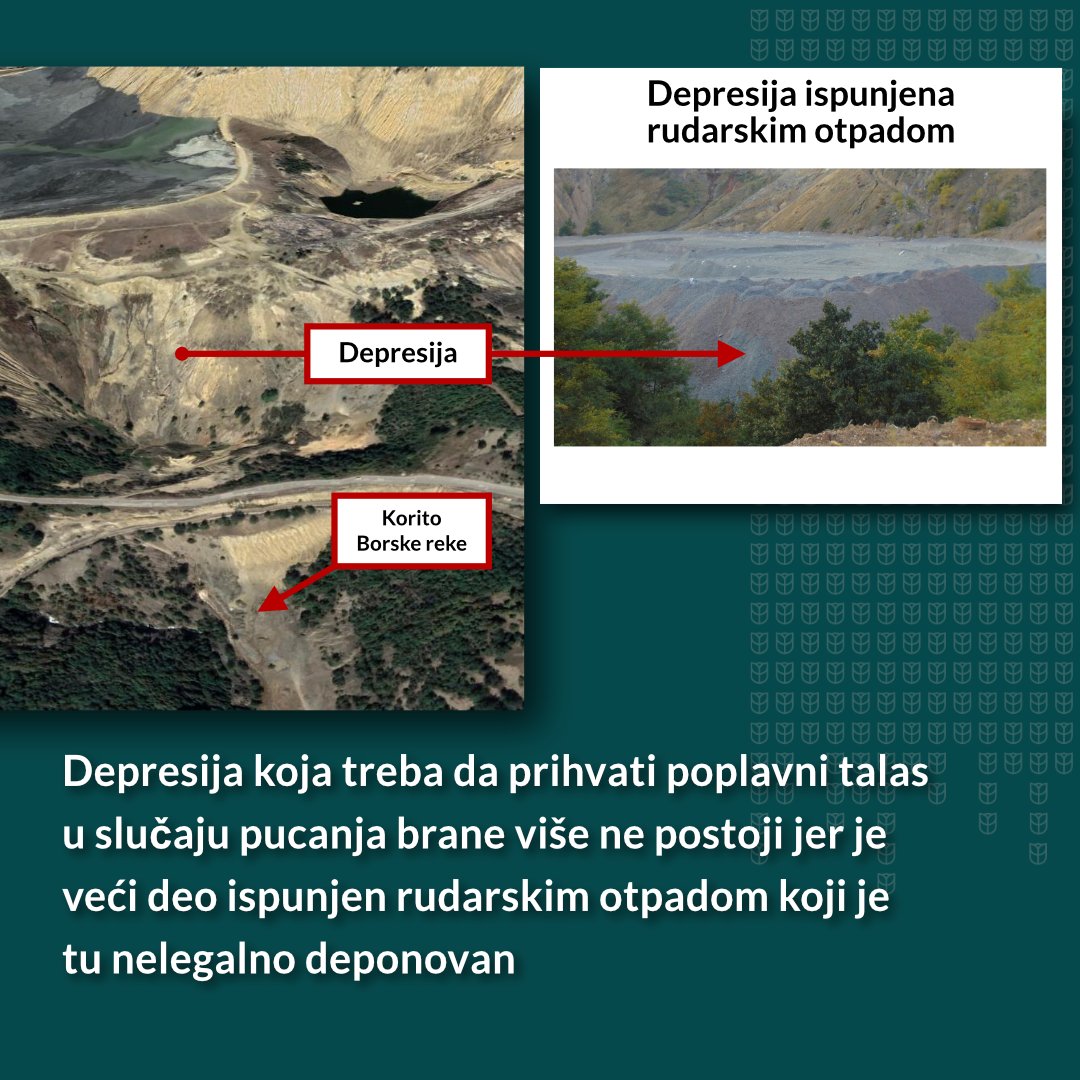 Depresija

Korito
Borske reke

Depresija ispunjena
rudarskim otpadom

Depresija koja treba da prihvati poplavni talas u slučaju pucanja brane više ne postoji jer je veći deo ispunjen rudarskim otpadom koji je tu nelegalno deponovan